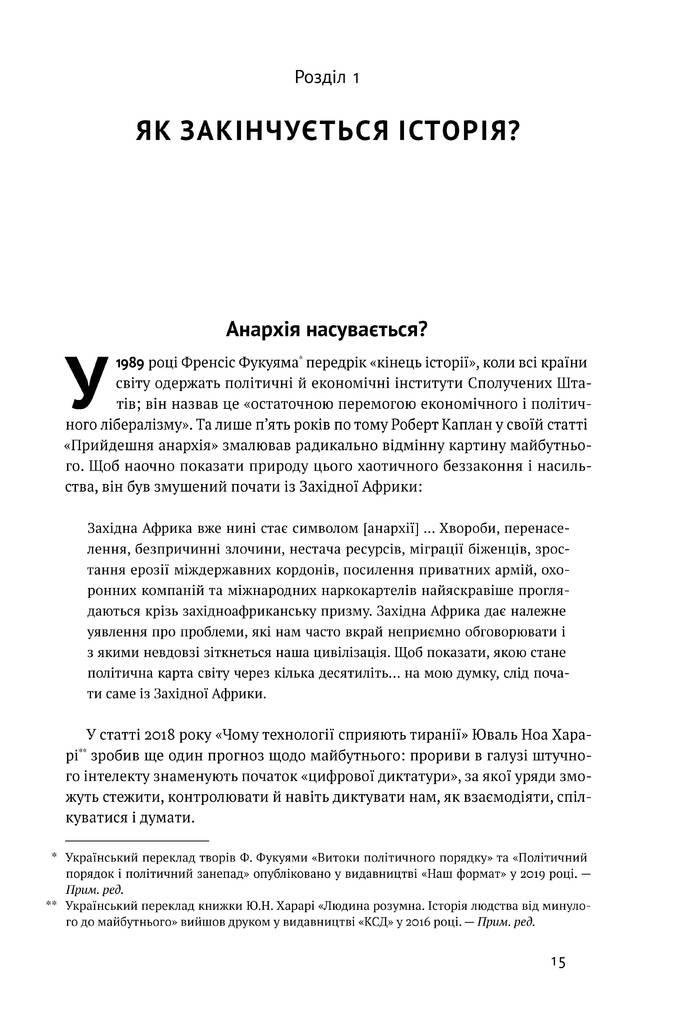 Розділ 1

ЯК ЗАКІНЧУЄТЬСЯ ІСТОРІЯ?

Анархія насувається?

У 1989 році Френсіс Фукуяма* передрік «кінець історії», коли всі країни світу одержать політичні й економічні інститути Сполучених Штатів; він назвав це «остаточною перемогою економічного і політичного лібералізму». Та лише п'ять років по тому Роберт Каплан у своїй статті «Прийдешня анархія» змалював радикально відмінну картину майбутнього. Щоб наочно показати природу цього хаотичного беззаконня і насильства, він був змушений почати із Західної Африки:

Західна Африка вже нині стає символом [анархії] ... Хвороби, перенаселення, безпричинні злочини, нестача ресурсів, міграції біженців, зростання ерозії міждержавних кордонів, посилення приватних армій, охоронних компаній та міжнародних наркокартелів найяскравіше проглядаються крізь західноафриканську призму. Західна Африка дає належне уявлення про проблеми, які нам часто вкрай неприємно обговорювати і з якими невдовзі зіткнеться наша цивілізація. Щоб показати, якою стане політична карта світу через кілька десятиліть... на мою думку, слід почати саме із Західної Африки.

У статті 2018 року «Чому технології сприяють тиранії» Юваль Ноа Харарі** зробив ще один прогноз щодо майбутнього: прориви в галузі штучного інтелекту знаменують початок «цифрової диктатури», за якої уряди зможуть стежити, контролювати й навіть диктувати нам, як взаємодіяти, спілкуватися і думати.

* Український переклад творів Ф. Фукуями «Витоки політичного порядку» та «Політичний порядок і політичний занепад» опубліковано у видавництві «Наш формат» у 2019 році. — Прим. ред.

** Український переклад книжки Ю.Н. Харарі «Людина розумна. Історія людства від минулого до майбутнього» вийшов друком у видавництві «КСД» у 2016 році. — Прим. ред.

15